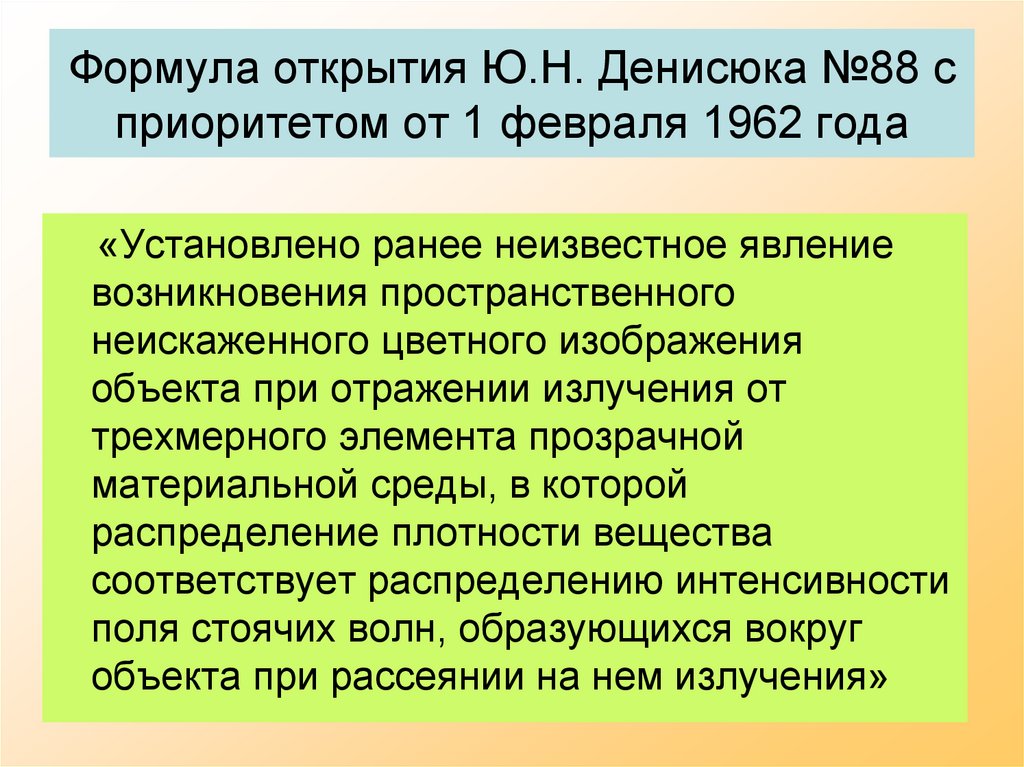 Формула открытия Ю.Н. Денисюка №88 с приоритетом от 1 февраля 1962 года

«Установлено ранее неизвестное явление возникновения пространственного неискаженного цветного изображения объекта при отражении излучения от трехмерного элемента прозрачной материальной среды, в которой распределение плотности вещества соответствует распределению интенсивности поля стоячих волн, образующихся вокруг объекта при рассеянии на нем излучения»